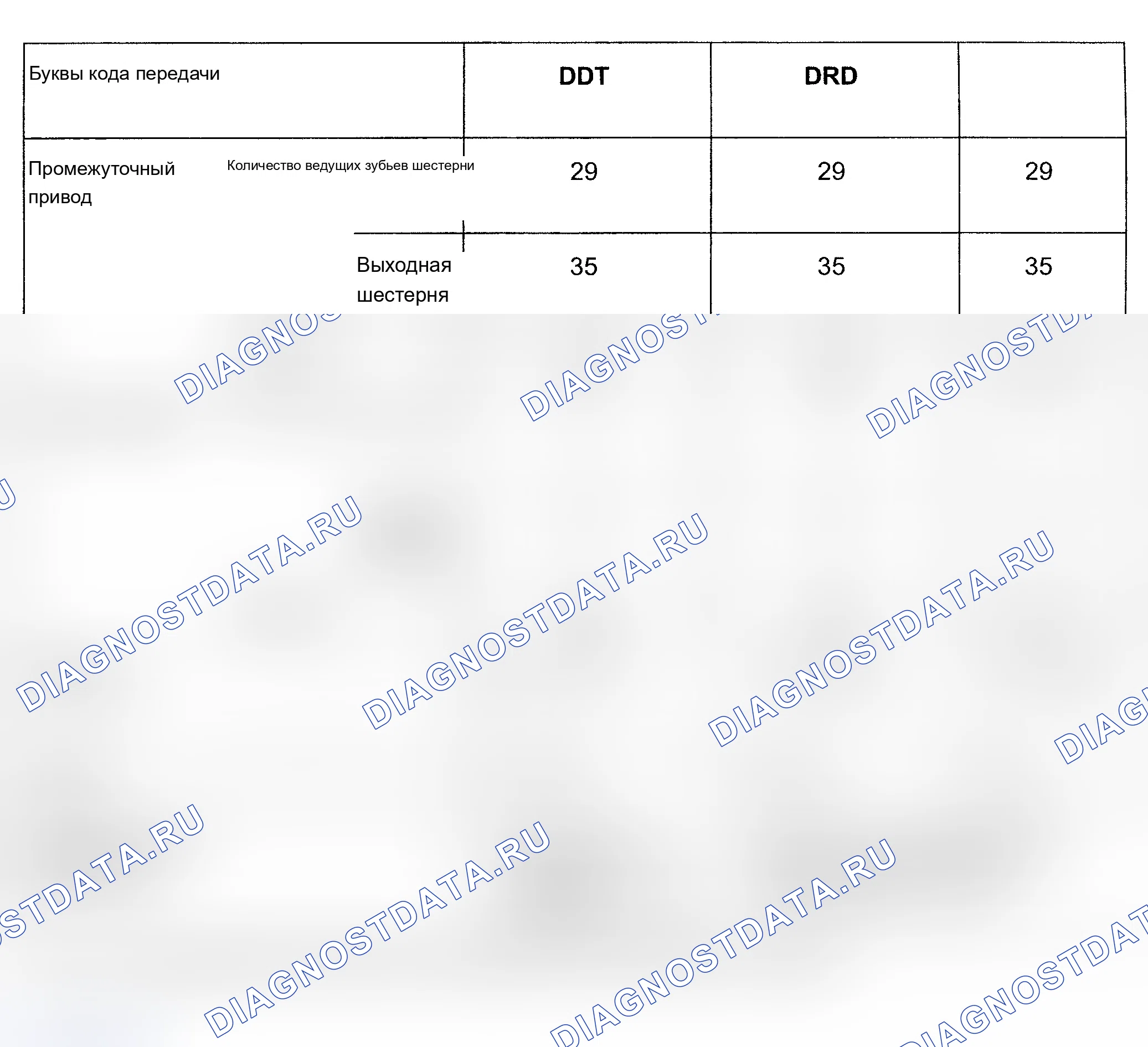 | Буквы кода передачи | | DDT | DRD | |
|---|---|---|---|---|
| Промежуточный привод | Количество ведущих зубьев шестерни | 29 | 29 | 29 |
| | Выходная шестерня | 35 | 35 | 35 |

DIAGNOSTDATA.RU